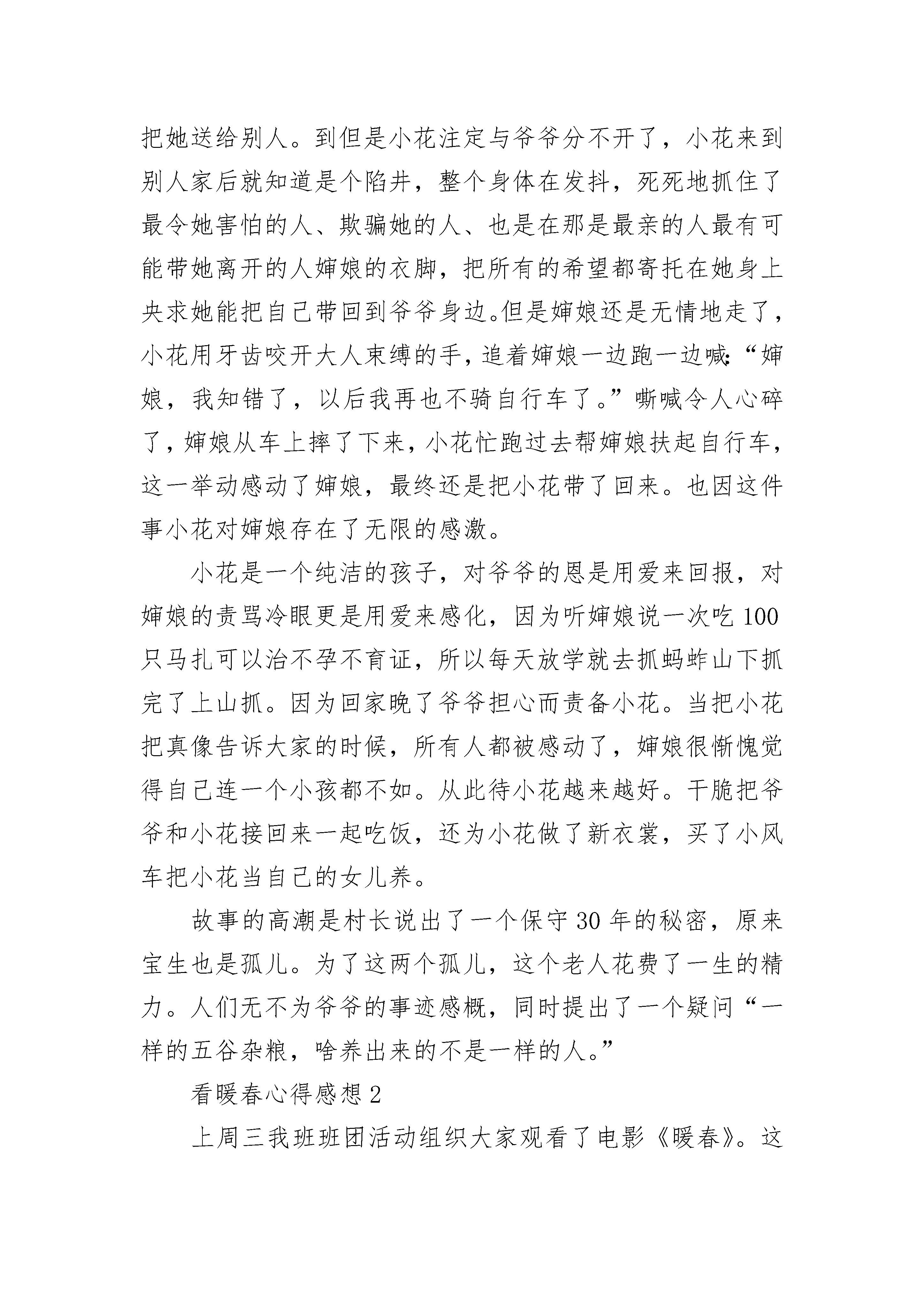 把她送给别人。到但是小花注定与爷爷分不开了，小花来到别人家后就知道是个陷井，整个身体在发抖，死死地抓住了最令她害怕的人、欺骗她的人、也是在那是最亲的人最有可能带她离开的人婶娘的衣脚，把所有的希望都寄托在她身上央求她能把自己带回到爷爷身边。但是婶娘还是无情地走了，小花用牙齿咬开大人束缚的手，追着婶娘一边跑一边喊:“婶娘，我知错了，以后我再也不骑自行车了。”嘶喊令人心碎了，婶娘从车上摔了下来，小花忙跑过去帮婶娘扶起自行车，这一举动感动了婶娘，最终还是把小花带了回来。也因这件事小花对婶娘存在了无限的感激。

小花是一个纯洁的孩子，对爷爷的恩是用爱来回报，对婶娘的责骂冷眼更是用爱来感化，因为听婶娘说一次吃100只马扎可以治不孕不育证，所以每天放学就去抓蚂蚱山下抓完了上山抓。因为回家晚了爷爷担心而责备小花。当把小花把真像告诉大家的时候，所有人都被感动了，婶娘很惭愧觉得自己连一个小孩都不如。从此待小花越来越好。干脆把爷爷和小花接回来一起吃饭，还为小花做了新衣裳，买了小风车把小花当自己的女儿养。

故事的高潮是村长说出了一个保守30年的秘密，原来宝生也是孤儿。为了这两个孤儿，这个老人花费了一生的精力。人们无不为爷爷的事迹感概，同时提出了一个疑问“一样的五谷杂粮，啥养出来的不是一样的人。”

看暖春心得感想2

上周三我班班团活动组织大家观看了电影《暖春》。这